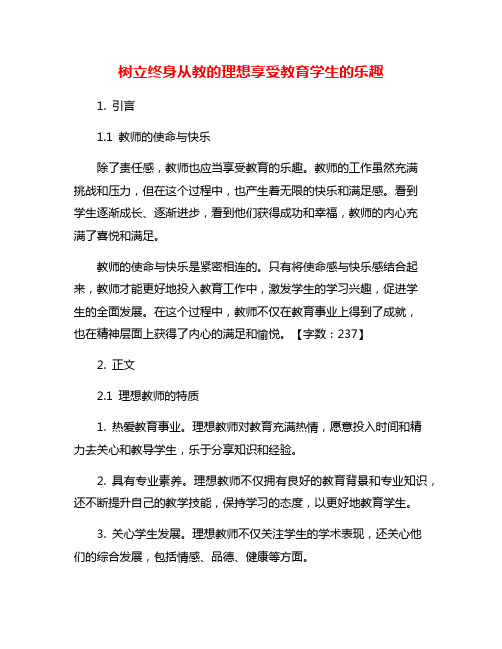 树立终身从教的理想享受教育学生的乐趣

1. 引言

1.1 教师的使命与快乐

除了责任感，教师也应当享受教育的乐趣。教师的工作虽然充满挑战和压力，但在这个过程中，也产生着无限的快乐和满足感。看到学生逐渐成长、逐渐进步，看到他们获得成功和幸福，教师的内心充满了喜悦和满足。

教师的使命与快乐是紧密相连的。只有将使命感与快乐感结合起来，教师才能更好地投入教育工作中，激发学生的学习兴趣，促进学生的全面发展。在这个过程中，教师不仅在教育事业上得到了成就，也在精神层面上获得了内心的满足和愉悦。【字数：237】

2. 正文

2.1 理想教师的特质

1. 热爱教育事业。理想教师对教育充满热情，愿意投入时间和精力去关心和教导学生，乐于分享知识和经验。

2. 具有专业素养。理想教师不仅拥有良好的教育背景和专业知识，还不断提升自己的教学技能，保持学习的态度，以更好地教育学生。

3. 关心学生发展。理想教师不仅关注学生的学术表现，还关心他们的综合发展，包括情感、品德、健康等方面。